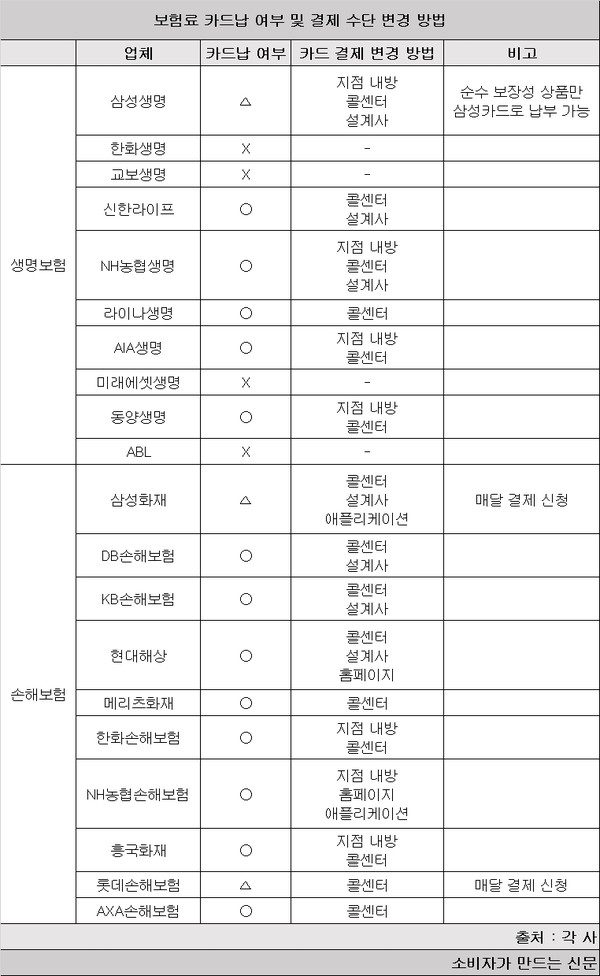 보험료 카드납 여부 및 결제 수단 변경 방법

| | 업체 | 카드납 여부 | 카드 결제 변경 방법 | 비고 |
|---|---|---|---|---|
| 생명보험 | 삼성생명 | △ | 지점 내방 콜센터 설계사 | 순수 보장성 상품만 삼성카드로 납부 가능 |
| | 한화생명 | X | - | |
| | 교보생명 | X | - | |
| | 신한라이프 | ○ | 콜센터 설계사 | |
| | NH농협생명 | ○ | 지점 내방 콜센터 설계사 | |
| | 라이나생명 | ○ | 콜센터 | |
| | AIA생명 | ○ | 지점 내방 콜센터 | |
| | 미래에셋생명 | X | - | |
| | 동양생명 | ○ | 지점 내방 콜센터 | |
| | ABL | X | - | |
| 손해보험 | 삼성화재 | △ | 콜센터 설계사 애플리케이션 | 매달 결제 신청 |
| | DB손해보험 | ○ | 콜센터 설계사 | |
| | KB손해보험 | ○ | 콜센터 설계사 | |
| | 현대해상 | ○ | 콜센터 설계사 홈페이지 | |
| | 메리츠화재 | ○ | 콜센터 | |
| | 한화손해보험 | ○ | 지점 내방 콜센터 | |
| | NH농협손해보험 | ○ | 지점 내방 홈페이지 애플리케이션 | |
| | 흥국화재 | ○ | 지점 내방 콜센터 | |
| | 롯데손해보험 | △ | 콜센터 | 매달 결제 신청 |
| | AXA손해보험 | ○ | 콜센터 | |

출처 : 각 사

소비자가 만드는 신문